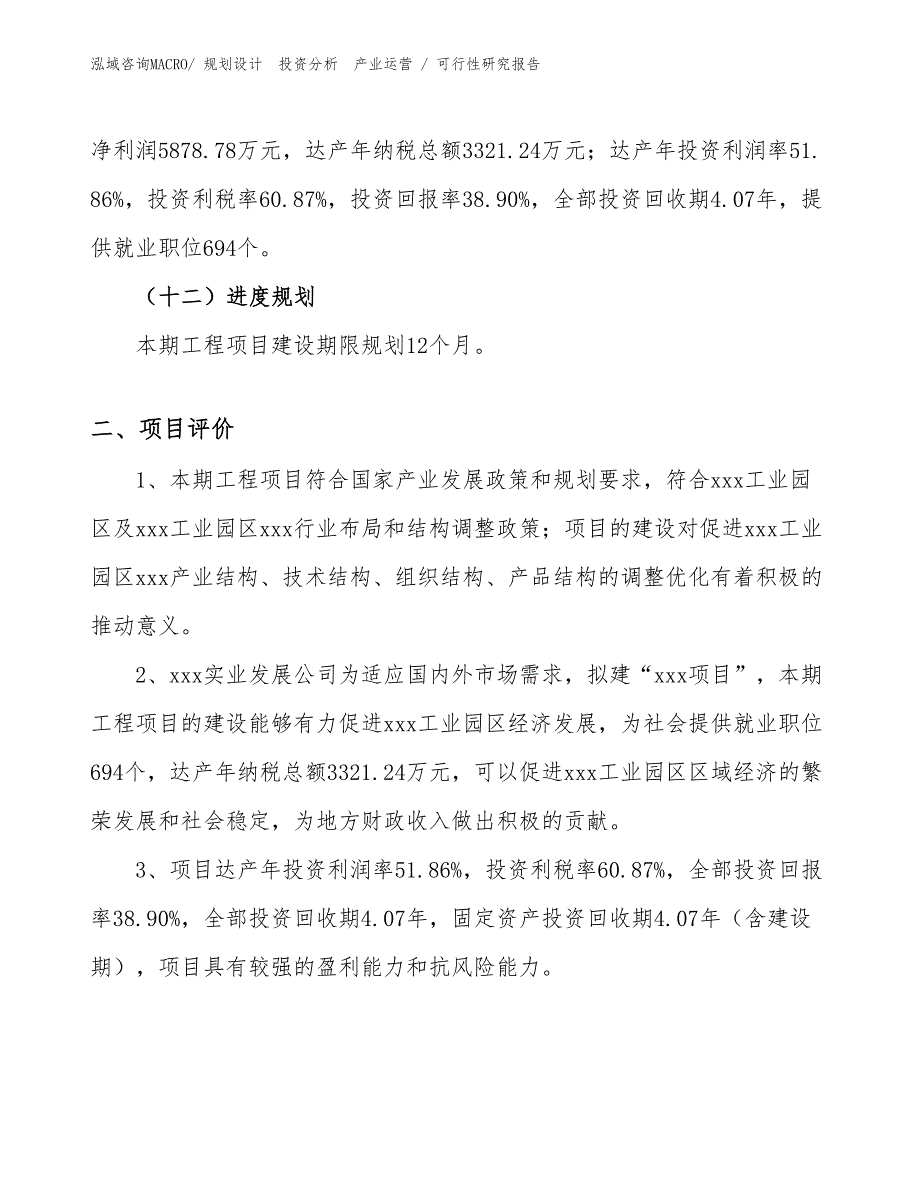 泓域咨询MACRO/ 规划设计 投资分析 产业运营 / 可行性研究报告

净利润5878.78万元，达产年纳税总额3321.24万元；达产年投资利润率51.86%，投资利税率60.87%，投资回报率38.90%，全部投资回收期4.07年，提供就业职位694个。

（十二）进度规划

本期工程项目建设期限规划12个月。

二、项目评价

1、本期工程项目符合国家产业发展政策和规划要求，符合xxx工业园区及xxx工业园区xxx行业布局和结构调整政策；项目的建设对促进xxx工业园区xxx产业结构、技术结构、组织结构、产品结构的调整优化有着积极的推动意义。

2、xxx实业发展公司为适应国内外市场需求，拟建“xxx项目”，本期工程项目的建设能够有力促进xxx工业园区经济发展，为社会提供就业职位694个，达产年纳税总额3321.24万元，可以促进xxx工业园区区域经济的繁荣发展和社会稳定，为地方财政收入做出积极的贡献。

3、项目达产年投资利润率51.86%，投资利税率60.87%，全部投资回报率38.90%，全部投资回收期4.07年，固定资产投资回收期4.07年（含建设期），项目具有较强的盈利能力和抗风险能力。